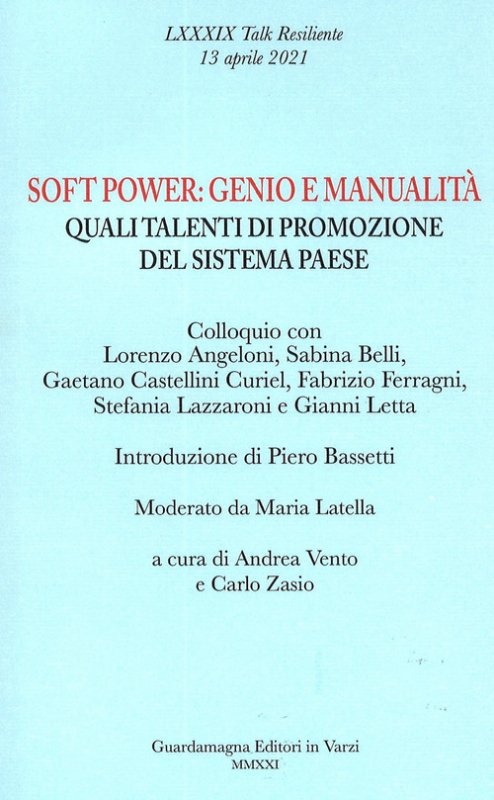 LXXXIX Talk Resiliente
13 aprile 2021

SOFT POWER: GENIO E MANUALITÀ
QUALI TALENTI DI PROMOZIONE
DEL SISTEMA PAESE

Colloquio con
Lorenzo Angeloni, Sabina Belli,
Gaetano Castellini Curiel, Fabrizio Ferragni,
Stefania Lazzaroni e Gianni Letta

Introduzione di Piero Bassetti

Moderato da Maria Latella

a cura di Andrea Vento
e Carlo Zasio

Guardamagna Editori in Varzi
MMXXI